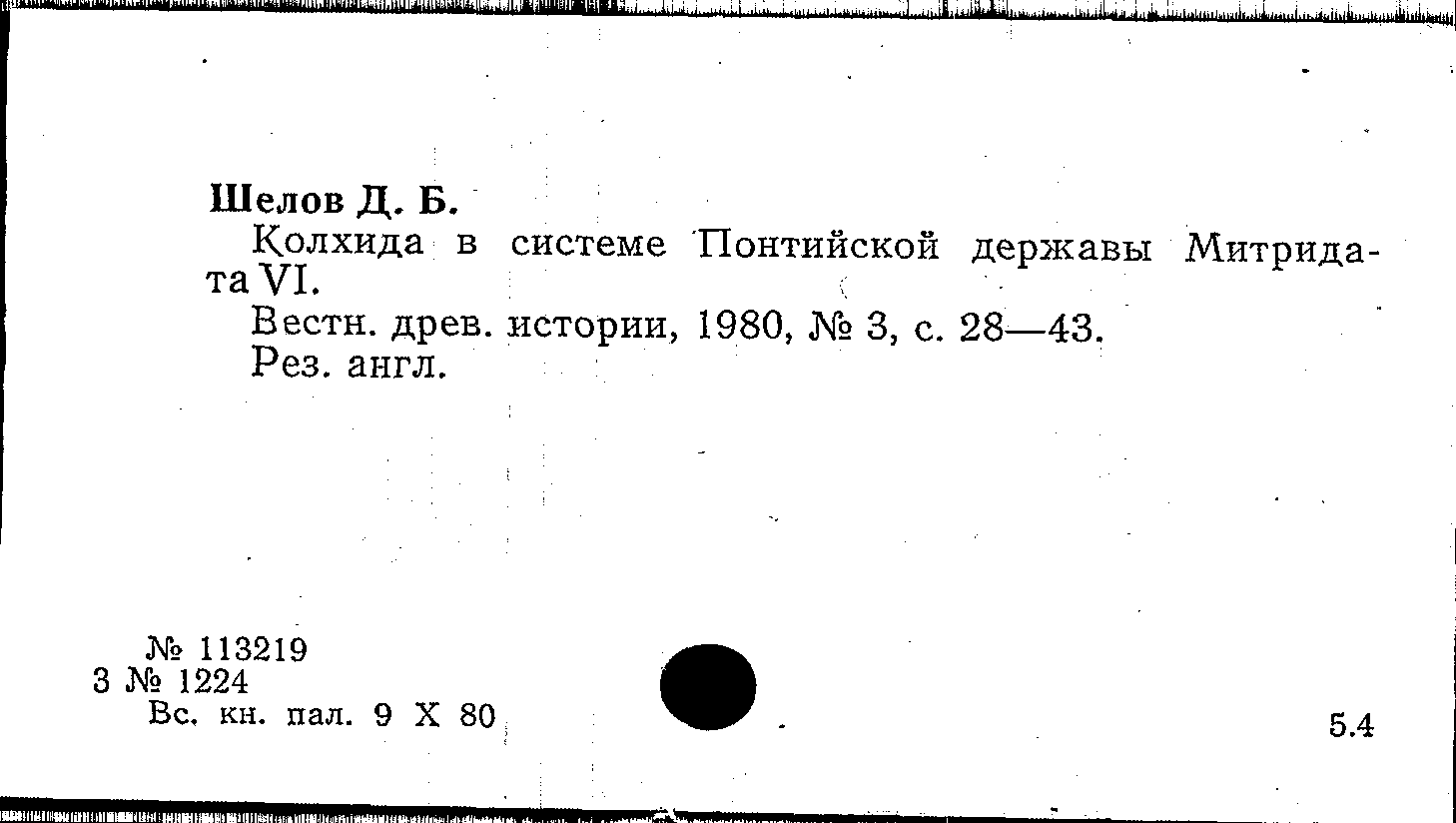 Шелов Д. Б.

Колхида в системе Понтийской державы Митридата VI.

Вестн. древ. истории, 1980, № 3, с. 28—43.

Рез. англ.

№ 113219
3 № 1224
Вс. кн. пал. 9 X 80

5.4